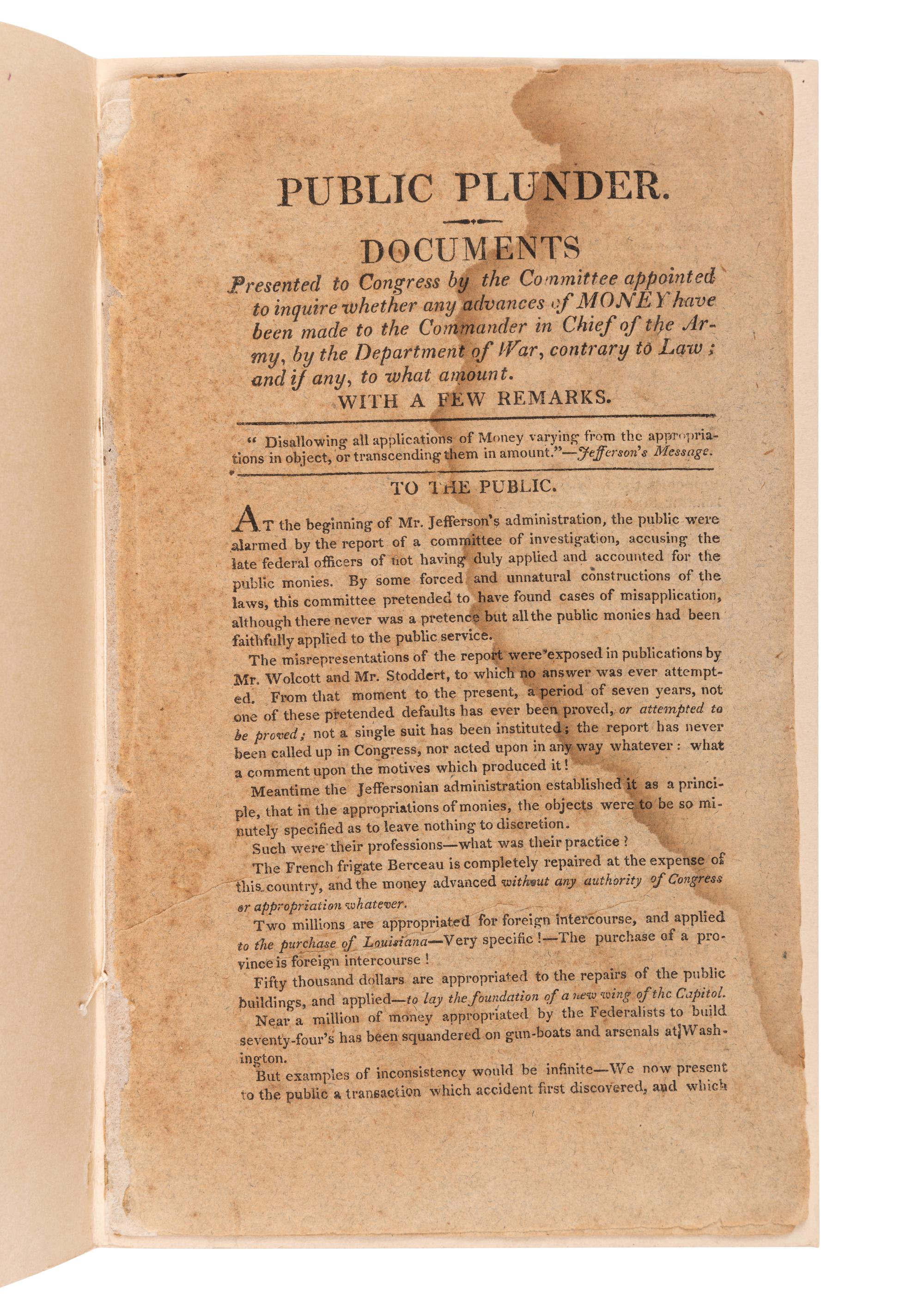 PUBLIC PLUNDER.

DOCUMENTS

Presented to Congress by the Committee appointed to inquire whether any advances of MONEY have been made to the Commander in Chief of the Army, by the Department of War, contrary to Law; and if any, to what amount.

WITH A FEW REMARKS.

" Disallowing all applications of Money varying from the appropriations in object, or transcending them in amount."—Jefferson's Message.

TO THE PUBLIC.

AT the beginning of Mr. Jefferson's administration, the public were alarmed by the report of a committee of investigation, accusing the late federal officers of not having duly applied and accounted for the public monies. By some forced and unnatural constructions of the laws, this committee pretended to have found cases of misapplication, although there never was a pretence but all the public monies had been faithfully applied to the public service.

The misrepresentations of the report were exposed in publications by Mr. Wolcott and Mr. Stoddert, to which no answer was ever attempted. From that moment to the present, a period of seven years, not one of these pretended defaults has ever been proved, or attempted to be proved; not a single suit has been instituted; the report has never been called up in Congress, nor acted upon in any way whatever: what a comment upon the motives which produced it!

Meantime the Jeffersonian administration established it as a principle, that in the appropriations of monies, the objects were to be so minutely specified as to leave nothing to discretion.

Such were their professions—what was their practice?

The French frigate Berceau is completely repaired at the expense of this country, and the money advanced without any authority of Congress or appropriation whatever.

Two millions are appropriated for foreign intercourse, and applied to the purchase of Louisiana—Very specific!—The purchase of a province is foreign intercourse!

Fifty thousand dollars are appropriated to the repairs of the public buildings, and applied—to lay the foundation of a new wing of the Capitol.

Near a million of money appropriated by the Federalists to build seventy-four's has been squandered on gun-boats and arsenals at Washington.

But examples of inconsistency would be infinite—We now present to the public a transaction which accident first discovered, and which